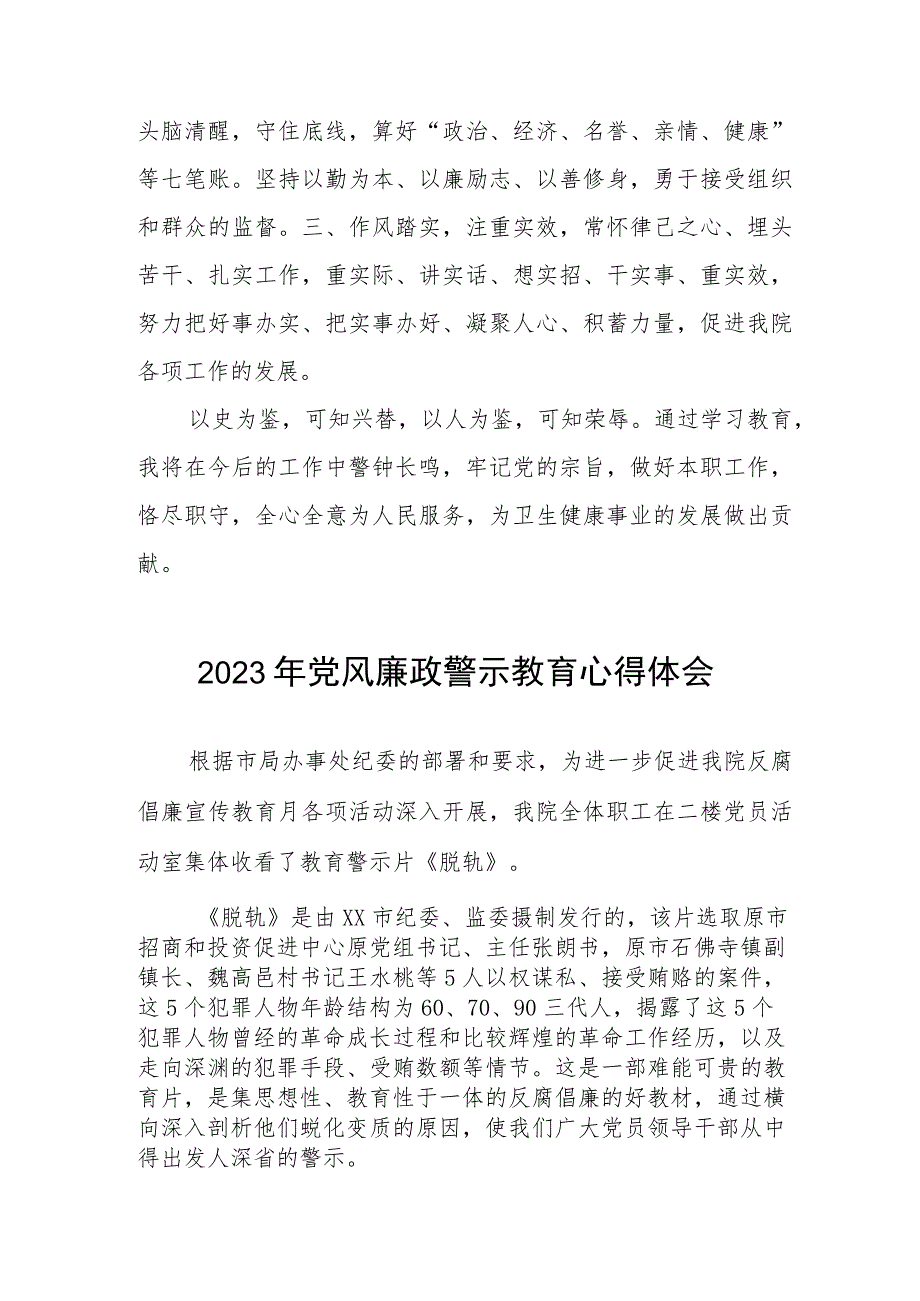 头脑清醒，守住底线，算好“政治、经济、名誉、亲情、健康”等七笔账。坚持以勤为本、以廉励志、以善修身，勇于接受组织和群众的监督。三、作风踏实，注重实效，常怀律己之心、埋头苦干、扎实工作，重实际、讲实话、想实招、干实事、重实效，努力把好事办实、把实事办好、凝聚人心、积蓄力量，促进我院各项工作的发展。

以史为鉴，可知兴替，以人为鉴，可知荣辱。通过学习教育，我将在今后的工作中警钟长鸣，牢记党的宗旨，做好本职工作，恪尽职守，全心全意为人民服务，为卫生健康事业的发展做出贡献。

2023年党风廉政警示教育心得体会

根据市局办事处纪委的部署和要求，为进一步促进我院反腐倡廉宣传教育月各项活动深入开展，我院全体职工在二楼党员活动室集体收看了教育警示片《脱轨》。

《脱轨》是由XX市纪委、监委摄制发行的，该片选取原市招商和投资促进中心原党组书记、主任张朗书，原市石佛寺镇副镇长、魏高邑村书记王水桃等5人以权谋私、接受贿赂的案件，这5个犯罪人物年龄结构为60、70、90三代人，揭露了这5个犯罪人物曾经的革命成长过程和比较辉煌的革命工作经历，以及走向深渊的犯罪手段、受贿数额等情节。这是一部难能可贵的教育片，是集思想性、教育性于一体的反腐倡廉的好教材，通过横向深入剖析他们蜕化变质的原因，使我们广大党员领导干部从中得出发人深省的警示。